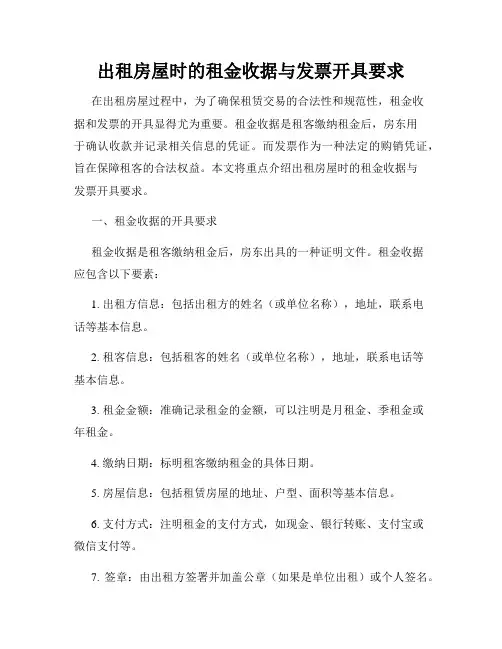 出租房屋时的租金收据与发票开具要求

在出租房屋过程中，为了确保租赁交易的合法性和规范性，租金收据和发票的开具显得尤为重要。租金收据是租客缴纳租金后，房东用于确认收款并记录相关信息的凭证。而发票作为一种法定的购销凭证，旨在保障租客的合法权益。本文将重点介绍出租房屋时的租金收据与发票开具要求。

一、租金收据的开具要求

租金收据是租客缴纳租金后，房东出具的一种证明文件。租金收据应包含以下要素：

1. 出租方信息：包括出租方的姓名（或单位名称），地址，联系电话等基本信息。

2. 租客信息：包括租客的姓名（或单位名称），地址，联系电话等基本信息。

3. 租金金额：准确记录租金的金额，可以注明是月租金、季租金或年租金。

4. 缴纳日期：标明租客缴纳租金的具体日期。

5. 房屋信息：包括租赁房屋的地址、户型、面积等基本信息。

6. 支付方式：注明租金的支付方式，如现金、银行转账、支付宝或微信支付等。

7. 签章：由出租方签署并加盖公章（如果是单位出租）或个人签名。